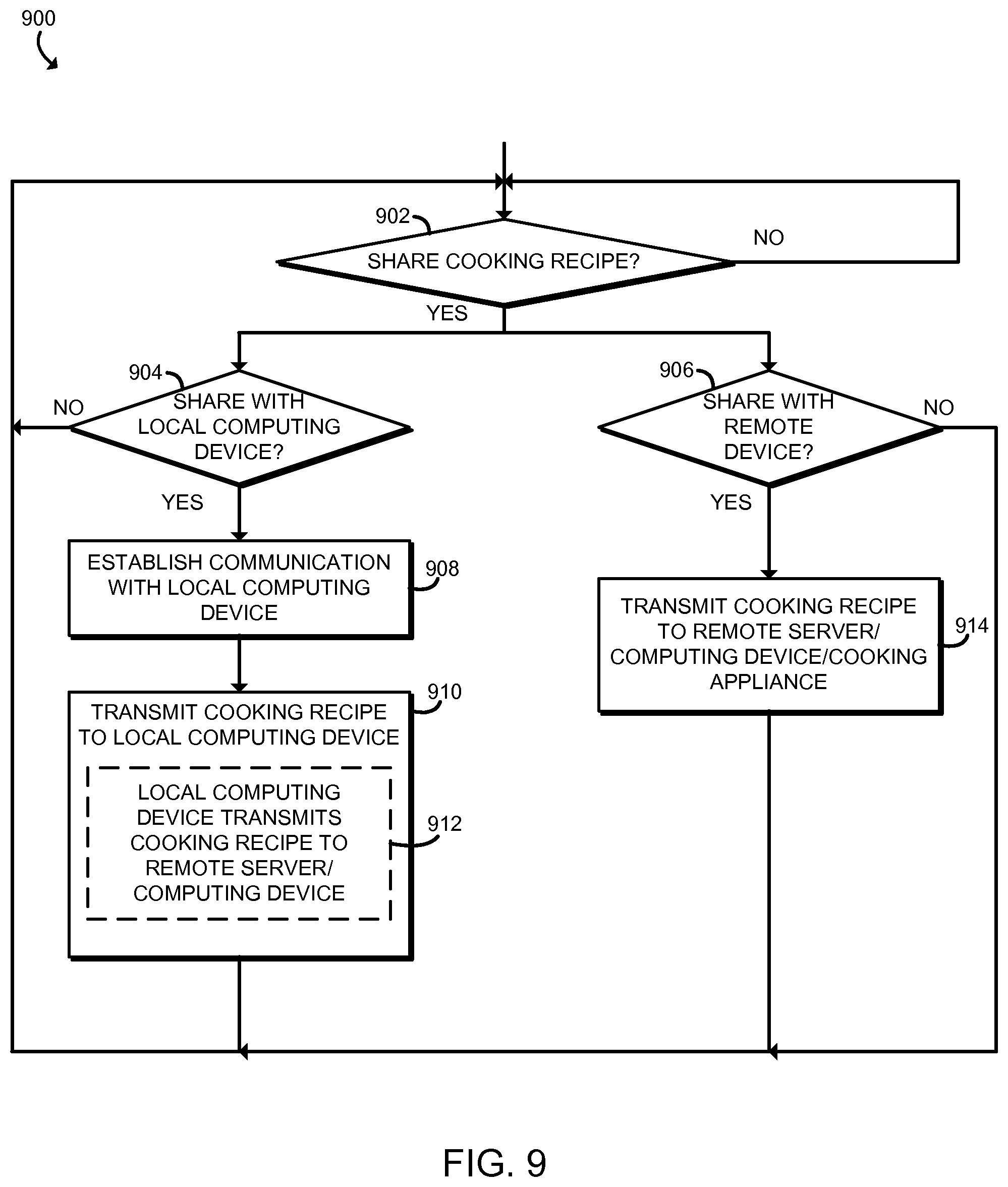 900

902

SHARE COOKING RECIPE?

NO

YES

904

SHARE WITH LOCAL COMPUTING DEVICE?

NO

YES

906

SHARE WITH REMOTE DEVICE?

NO

YES

ESTABLISH COMMUNICATION WITH LOCAL COMPUTING DEVICE

908

TRANSMIT COOKING RECIPE TO LOCAL COMPUTING DEVICE

910

LOCAL COMPUTING DEVICE TRANSMITS COOKING RECIPE TO REMOTE SERVER/ COMPUTING DEVICE

912

TRANSMIT COOKING RECIPE TO REMOTE SERVER/ COMPUTING DEVICE/COOKING APPLIANCE

914

FIG. 9